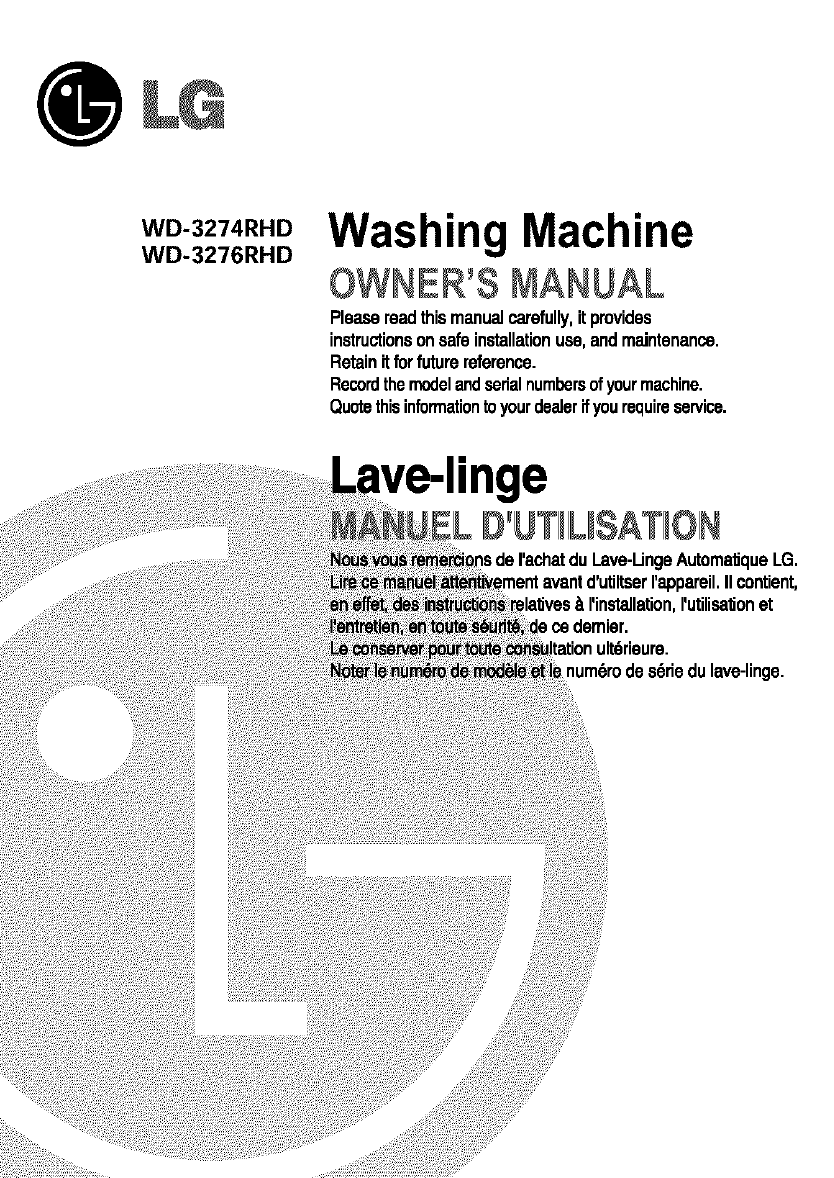 LG

WD-3274RHD
WD-3276RHD

Washing Machine

OWNER'S MANUAL

Please read this manual carefully, it provides instructions on safe installation use, and maintenance. Retain it for future reference. Record the model and serial numbers of your machine. Quote this information to your dealer if you require service.

Lave-linge

MANUEL D'UTILISATION

Nous vous remercions de l'achat du Lave-Linge Automatique LG. Lire ce manuel attentivement avant d'utiltser l'appareil. Il contient, en effet, des instructions relatives à l'installation, l'utilisation et l'entretien, en toute séurité, de ce dernier. Le conserver pour toute consultation ultérieure. Noter le numéro de modèle et le numéro de série du lave-linge.